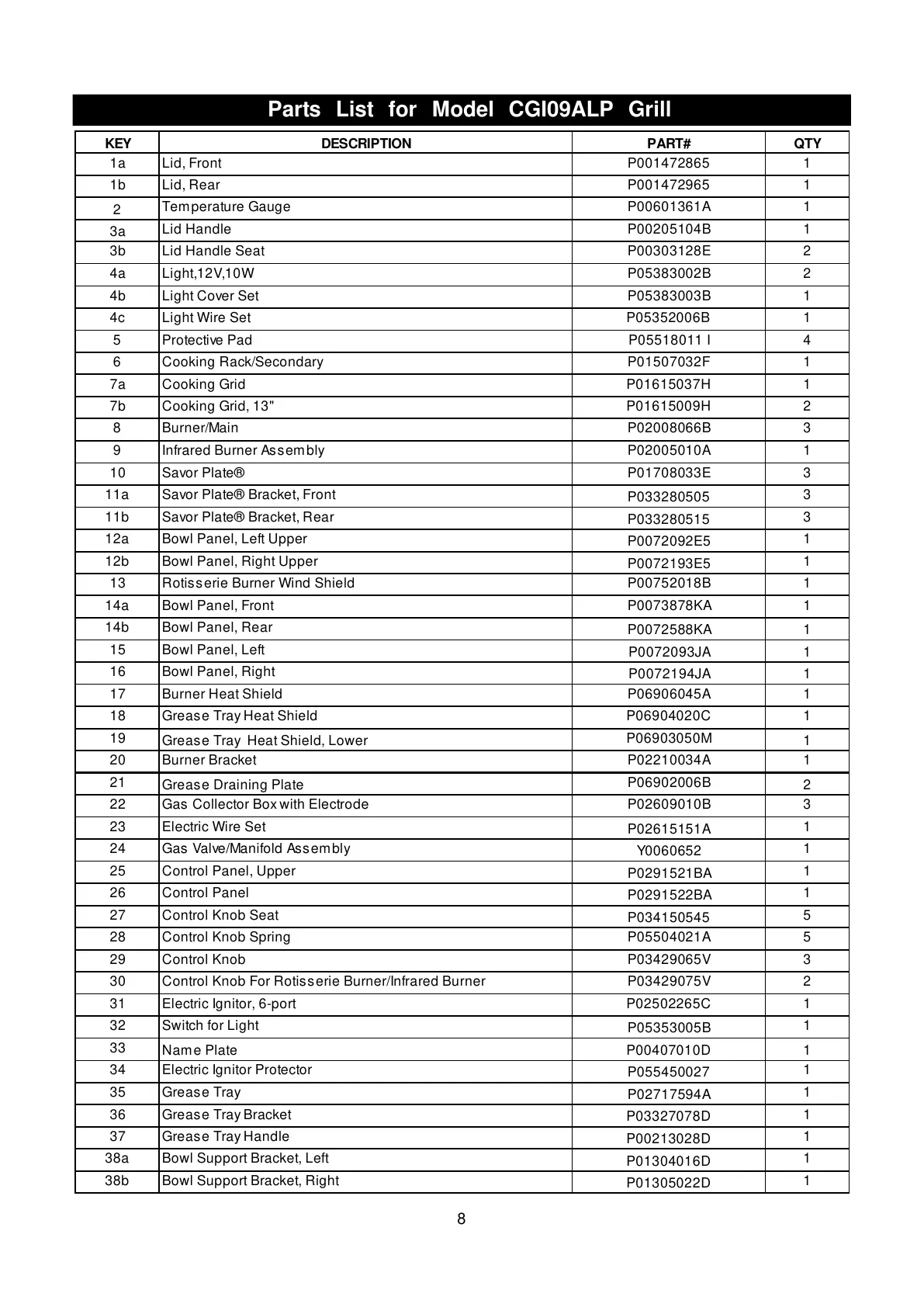 Parts List for Model CGI09ALP Grill

| KEY | DESCRIPTION | PART# | QTY |
|---|---|---|---|
| 1a | Lid, Front | P001472865 | 1 |
| 1b | Lid, Rear | P001472965 | 1 |
| 2 | Temperature Gauge | P00601361A | 1 |
| 3a | Lid Handle | P00205104B | 1 |
| 3b | Lid Handle Seat | P00303128E | 2 |
| 4a | Light,12V,10W | P05383002B | 2 |
| 4b | Light Cover Set | P05383003B | 1 |
| 4c | Light Wire Set | P05352006B | 1 |
| 5 | Protective Pad | P05518011 I | 4 |
| 6 | Cooking Rack/Secondary | P01507032F | 1 |
| 7a | Cooking Grid | P01615037H | 1 |
| 7b | Cooking Grid, 13" | P01615009H | 2 |
| 8 | Burner/Main | P02008066B | 3 |
| 9 | Infrared Burner Assembly | P02005010A | 1 |
| 10 | Savor Plate® | P01708033E | 3 |
| 11a | Savor Plate® Bracket, Front | P033280505 | 3 |
| 11b | Savor Plate® Bracket, Rear | P033280515 | 3 |
| 12a | Bowl Panel, Left Upper | P0072092E5 | 1 |
| 12b | Bowl Panel, Right Upper | P0072193E5 | 1 |
| 13 | Rotisserie Burner Wind Shield | P00752018B | 1 |
| 14a | Bowl Panel, Front | P0073878KA | 1 |
| 14b | Bowl Panel, Rear | P0072588KA | 1 |
| 15 | Bowl Panel, Left | P0072093JA | 1 |
| 16 | Bowl Panel, Right | P0072194JA | 1 |
| 17 | Burner Heat Shield | P06906045A | 1 |
| 18 | Grease Tray Heat Shield | P06904020C | 1 |
| 19 | Grease Tray Heat Shield, Lower | P06903050M | 1 |
| 20 | Burner Bracket | P02210034A | 1 |
| 21 | Grease Draining Plate | P06902006B | 2 |
| 22 | Gas Collector Box with Electrode | P02609010B | 3 |
| 23 | Electric Wire Set | P02615151A | 1 |
| 24 | Gas Valve/Manifold Assembly | Y0060652 | 1 |
| 25 | Control Panel, Upper | P0291521BA | 1 |
| 26 | Control Panel | P0291522BA | 1 |
| 27 | Control Knob Seat | P034150545 | 5 |
| 28 | Control Knob Spring | P05504021A | 5 |
| 29 | Control Knob | P03429065V | 3 |
| 30 | Control Knob For Rotisserie Burner/Infrared Burner | P03429075V | 2 |
| 31 | Electric Ignitor, 6-port | P02502265C | 1 |
| 32 | Switch for Light | P05353005B | 1 |
| 33 | Name Plate | P00407010D | 1 |
| 34 | Electric Ignitor Protector | P055450027 | 1 |
| 35 | Grease Tray | P02717594A | 1 |
| 36 | Grease Tray Bracket | P03327078D | 1 |
| 37 | Grease Tray Handle | P00213028D | 1 |
| 38a | Bowl Support Bracket, Left | P01304016D | 1 |
| 38b | Bowl Support Bracket, Right | P01305022D | 1 |

8